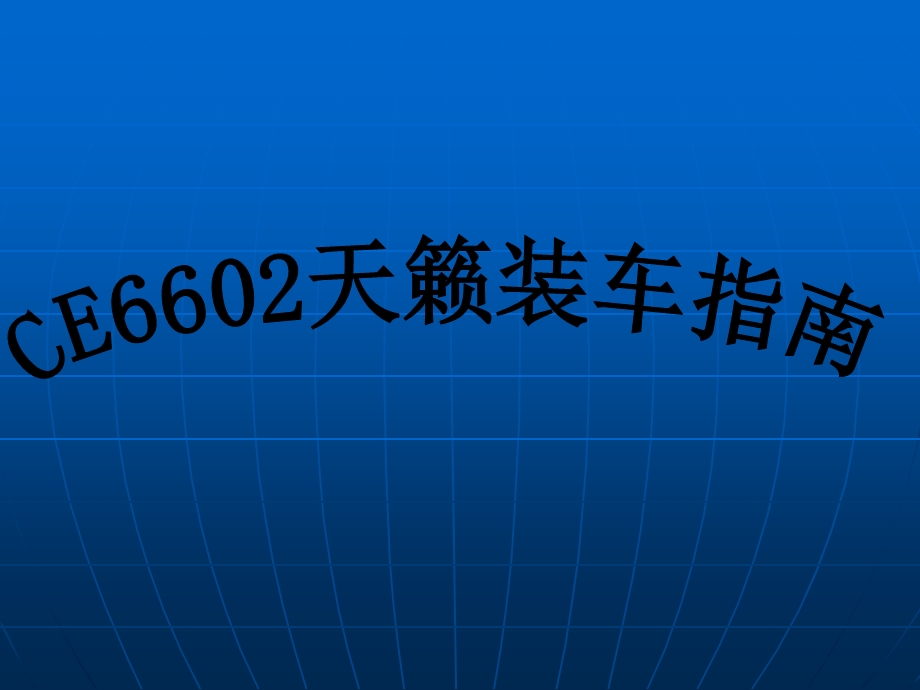 CE6602天籁装车指南